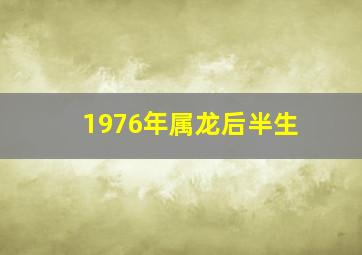 1976年属龙后半生